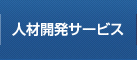 人材開発サービス